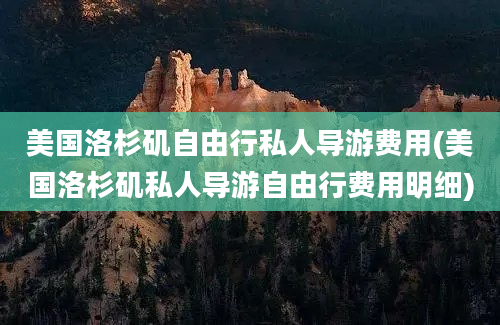 美国洛杉矶自由行私人导游费用(美国洛杉矶私人导游自由行费用明细)